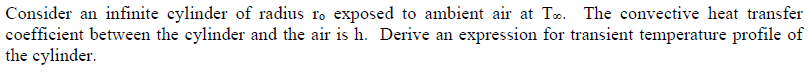 Consider an infinite cylinder of radius $r_o$ exposed to ambient air at $T_\infty$. The convective heat transfer coefficient between the cylinder and the air is h. Derive an expression for transient temperature profile of the cylinder.